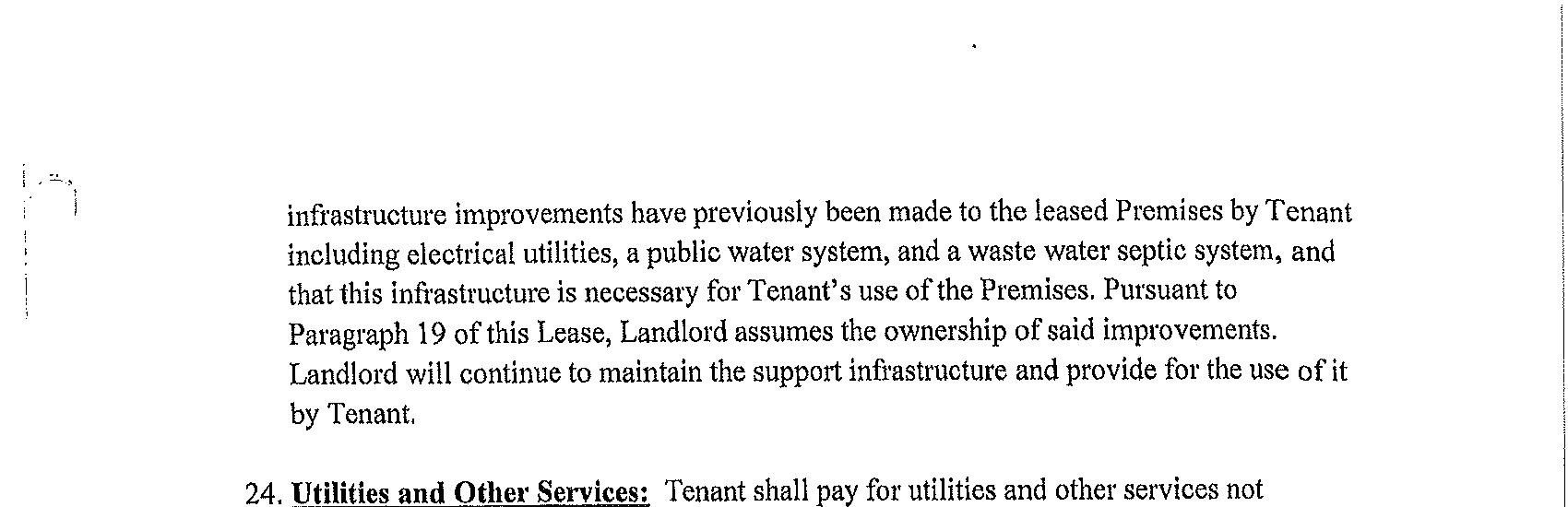 infrastructure improvements have previously been made to the leased Premises by Tenant including electrical utilities, a public water system, and a waste water septic system, and that this infrastructure is necessary for Tenant's use of the Premises. Pursuant to Paragraph 19 of this Lease, Landlord assumes the ownership of said improvements. Landlord will continue to maintain the support infrastructure and provide for the use of it by Tenant.

24. Utilities and Other Services: Tenant shall pay for utilities and other services not